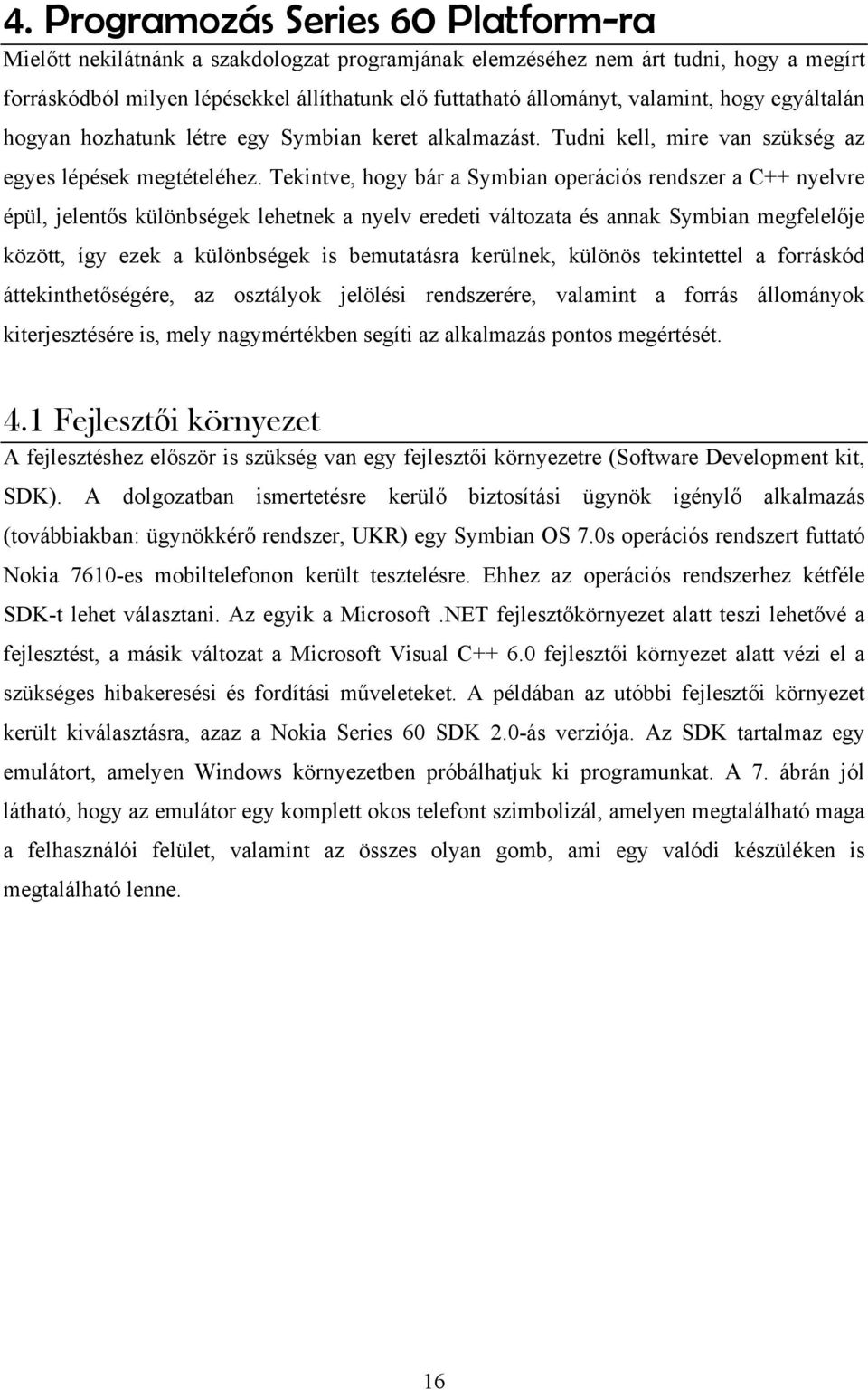 4. Programozás Series 60 Platform-ra

Mielőtt nekilátnánk a szakdologzat programjának elemzéséhez nem árt tudni, hogy a megírt forráskódból milyen lépésekkel állíthatunk elő futtatható állományt, valamint, hogy egyáltalán hogyan hozhatunk létre egy Symbian keret alkalmazást. Tudni kell, mire van szükség az egyes lépések megtételéhez. Tekintve, hogy bár a Symbian operációs rendszer a C++ nyelvre épül, jelentős különbségek lehetnek a nyelv eredeti változata és annak Symbian megfelelője között, így ezek a különbségek is bemutatásra kerülnek, különös tekintettel a forráskód áttekinthetőségére, az osztályok jelölési rendszerére, valamint a forrás állományok kiterjesztésére is, mely nagymértékben segíti az alkalmazás pontos megértését.

4.1 Fejlesztői környezet

A fejlesztéshez először is szükség van egy fejlesztői környezetre (Software Development kit, SDK). A dolgozatban ismertetésre kerülő biztosítási ügynök igénylő alkalmazás (továbbiakban: ügynökkérő rendszer, UKR) egy Symbian OS 7.0s operációs rendszert futtató Nokia 7610-es mobiltelefonon került tesztelésre. Ehhez az operációs rendszerhez kétféle SDK-t lehet választani. Az egyik a Microsoft .NET fejlesztőkörnyezet alatt teszi lehetővé a fejlesztést, a másik változat a Microsoft Visual C++ 6.0 fejlesztői környezet alatt vézi el a szükséges hibakeresési és fordítási műveleteket. A példában az utóbbi fejlesztői környezet került kiválasztásra, azaz a Nokia Series 60 SDK 2.0-ás verziója. Az SDK tartalmaz egy emulátort, amelyen Windows környezetben próbálhatjuk ki programunkat. A 7. ábrán jól látható, hogy az emulátor egy komplett okos telefont szimbolizál, amelyen megtalálható maga a felhasználói felület, valamint az összes olyan gomb, ami egy valódi készüléken is megtalálható lenne.

16